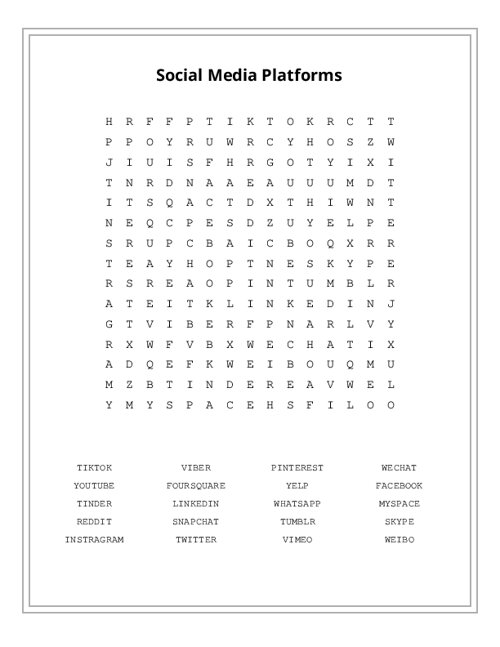 Social Media Platforms

H R F F P T I K T O K R C T T
P P O Y R U W R C Y H O S Z W
J I U I S F H R G O T Y I X I
T N R D N A A E A U U U M D T
I T S Q A C T D X T H I W N T
N E Q C P E S D Z U Y E L P E
S R U P C B A I C B O Q X R R
T E A Y H O P T N E S K Y P E
R S R E A O P I N T U M B L R
A T E I T K L I N K E D I N J
G T V I B E R F P N A R L V Y
R X W F V B X W E C H A T I X
A D Q E F K W E I B O U Q M U
M Z B T I N D E R E A V W E L
Y M Y S P A C E H S F I L O O

TIKTOK
YOUTUBE
TINDER
REDDIT
INSTRAGRAM

VIBER
FOURSQUARE
LINKEDIN
SNAPCHAT
TWITTER

PINTEREST
YELP
WHATSAPP
TUMBLR
VIMEO

WECHAT
FACEBOOK
MYSPACE
SKYPE
WEIBO